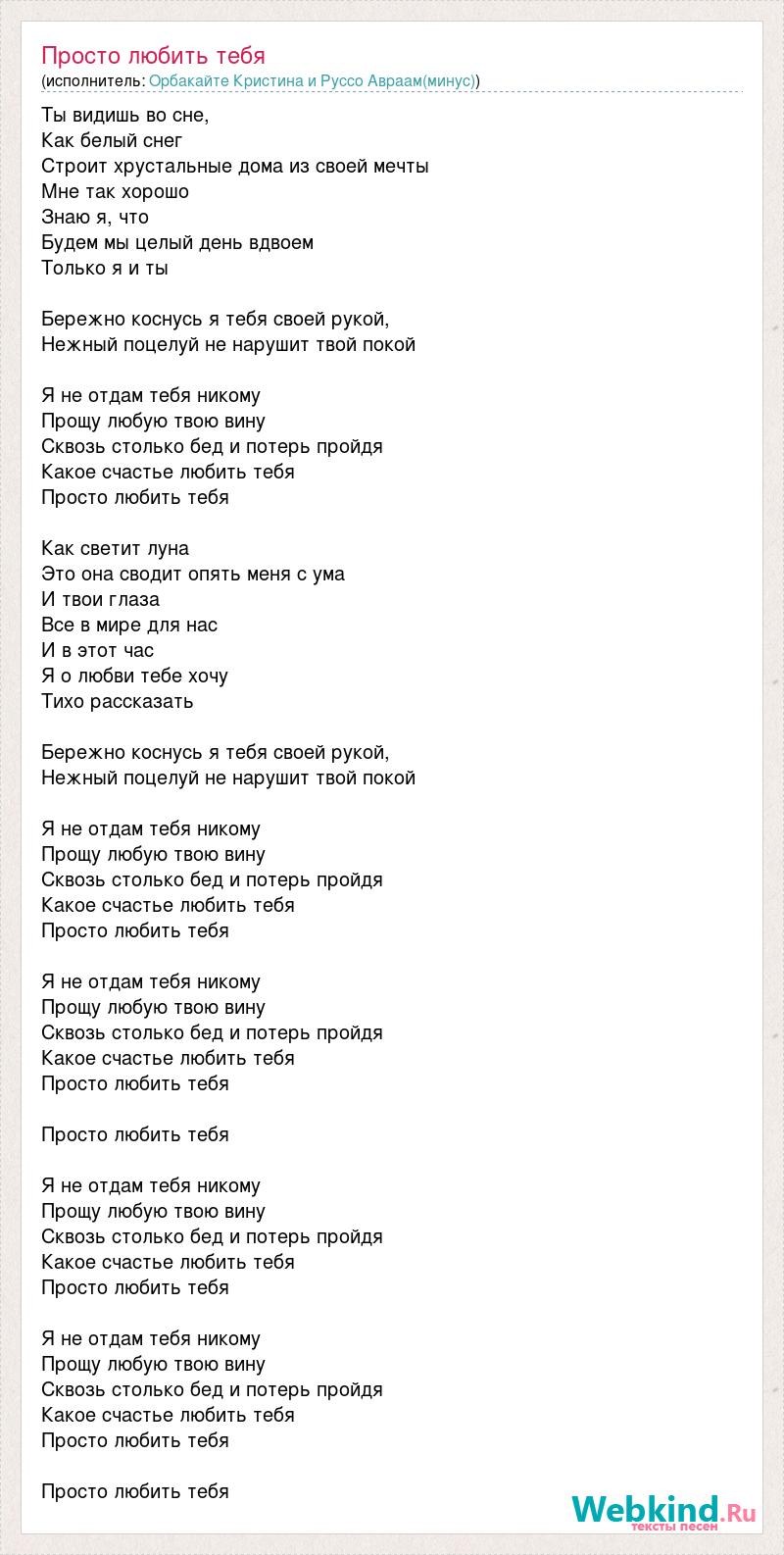 Просто любить тебя
(исполнитель: Орбакайте Кристина и Руссо Авраам(минус))

Ты видишь во сне,
Как белый снег
Строит хрустальные дома из своей мечты
Мне так хорошо
Знаю я, что
Будем мы целый день вдвоем
Только я и ты

Бережно коснусь я тебя своей рукой,
Нежный поцелуй не нарушит твой покой

Я не отдам тебя никому
Прощу любую твою вину
Сквозь столько бед и потерь пройдя
Какое счастье любить тебя
Просто любить тебя

Как светит луна
Это она сводит опять меня с ума
И твои глаза
Все в мире для нас
И в этот час
Я о любви тебе хочу
Тихо рассказать

Бережно коснусь я тебя своей рукой,
Нежный поцелуй не нарушит твой покой

Я не отдам тебя никому
Прощу любую твою вину
Сквозь столько бед и потерь пройдя
Какое счастье любить тебя
Просто любить тебя

Я не отдам тебя никому
Прощу любую твою вину
Сквозь столько бед и потерь пройдя
Какое счастье любить тебя
Просто любить тебя

Просто любить тебя

Я не отдам тебя никому
Прощу любую твою вину
Сквозь столько бед и потерь пройдя
Какое счастье любить тебя
Просто любить тебя

Я не отдам тебя никому
Прощу любую твою вину
Сквозь столько бед и потерь пройдя
Какое счастье любить тебя
Просто любить тебя

Просто любить тебя

Webkind.Ru
тексты песен